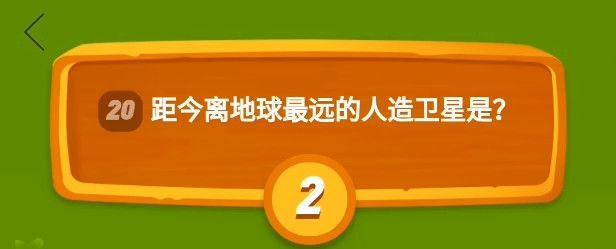 20 距今离地球最远的人造卫星是?

2